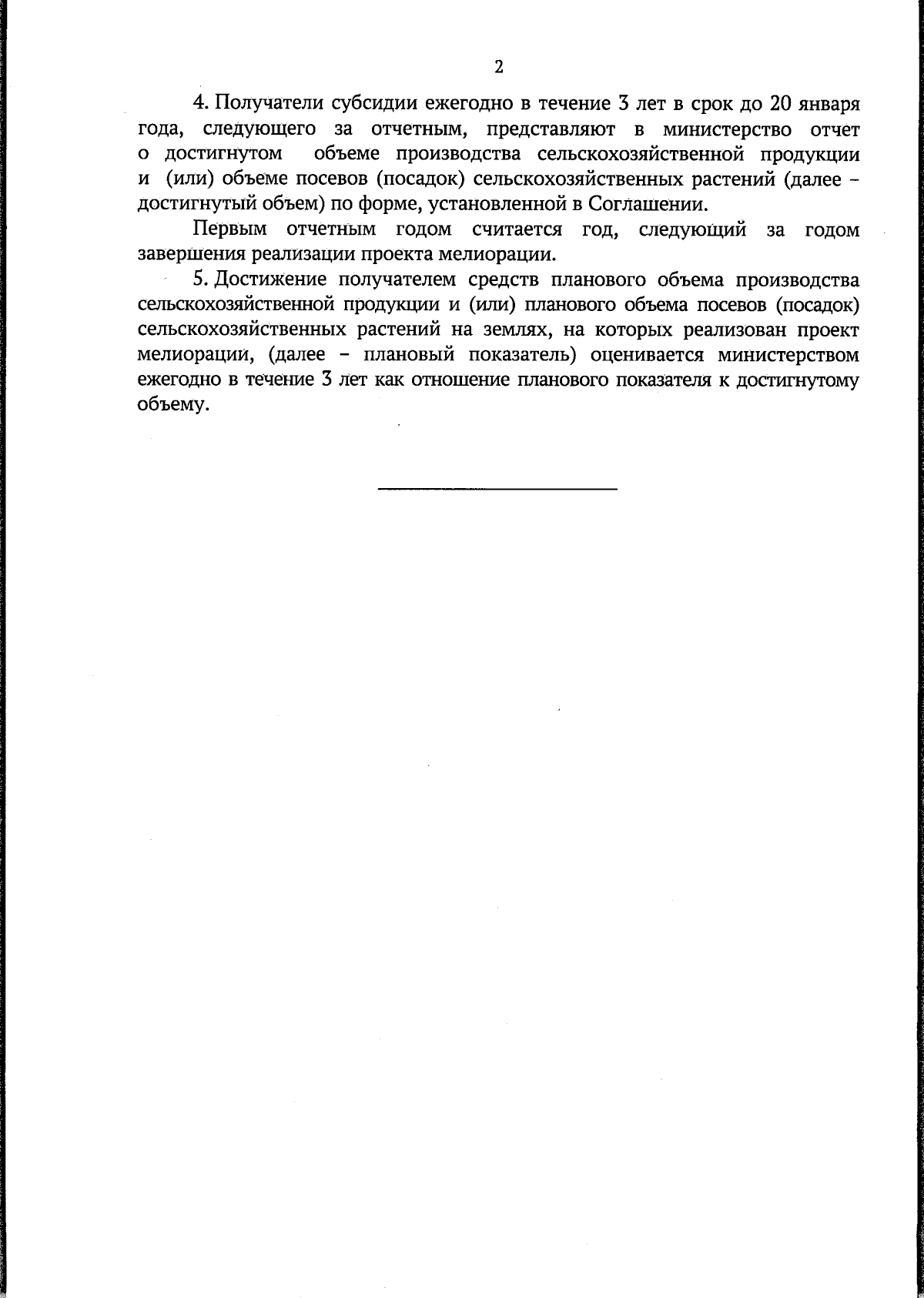 2

4. Получатели субсидии ежегодно в течение 3 лет в срок до 20 января года, следующего за отчетным, представляют в министерство отчет о достигнутом объеме производства сельскохозяйственной продукции и (или) объеме посевов (посадок) сельскохозяйственных растений (далее – достигнутый объем) по форме, установленной в Соглашении.

Первым отчетным годом считается год, следующий за годом завершения реализации проекта мелиорации.

5. Достижение получателем средств планового объема производства сельскохозяйственной продукции и (или) планового объема посевов (посадок) сельскохозяйственных растений на землях, на которых реализован проект мелиорации, (далее – плановый показатель) оценивается министерством ежегодно в течение 3 лет как отношение планового показателя к достигнутому объему.